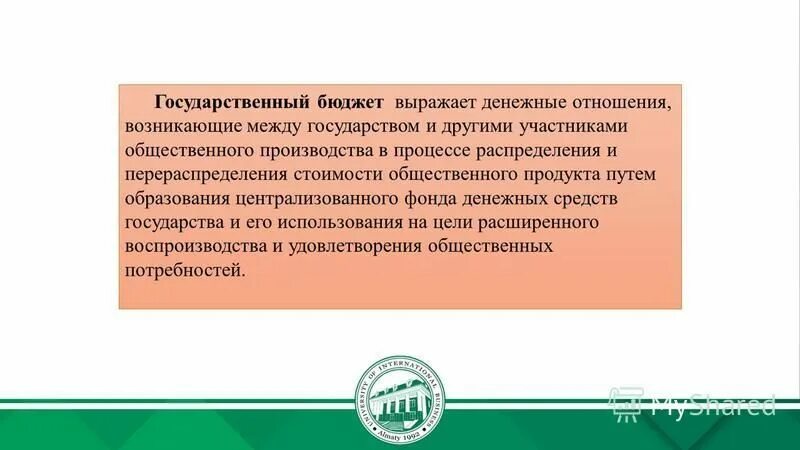 Государственный бюджет выражает денежные отношения, возникающие между государством и другими участниками общественного производства в процессе распределения и перераспределения стоимости общественного продукта путем образования централизованного фонда денежных средств государства и его использования на цели расширенного воспроизводства и удовлетворения общественных потребностей.

UNIVERSITY OF INTERNATIONAL BUSINESS
Almaty 1992

MyShared